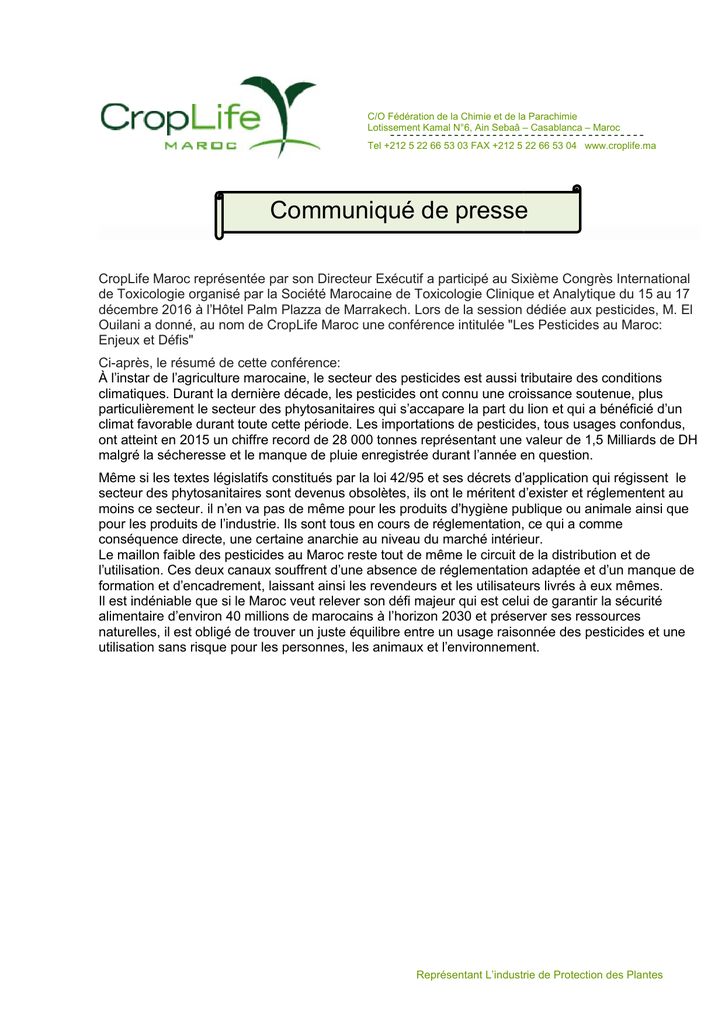 CropLife
MAROC

C/O Fédération de la Chimie et de la Parachimie
Lotissement Kamal N°6, Ain Sebaâ – Casablanca – Maroc
Tel +212 5 22 66 53 03 FAX +212 5 22 66 53 04 www.croplife.ma

Communiqué de presse

CropLife Maroc représentée par son Directeur Exécutif a participé au Sixième Congrès International de Toxicologie organisé par la Société Marocaine de Toxicologie Clinique et Analytique du 15 au 17 décembre 2016 à l'Hôtel Palm Plazza de Marrakech. Lors de la session dédiée aux pesticides, M. El Ouilani a donné, au nom de CropLife Maroc une conférence intitulée "Les Pesticides au Maroc: Enjeux et Défis"

Ci-après, le résumé de cette conférence:
À l'instar de l'agriculture marocaine, le secteur des pesticides est aussi tributaire des conditions climatiques. Durant la dernière décade, les pesticides ont connu une croissance soutenue, plus particulièrement le secteur des phytosanitaires qui s'accapare la part du lion et qui a bénéficié d'un climat favorable durant toute cette période. Les importations de pesticides, tous usages confondus, ont atteint en 2015 un chiffre record de 28 000 tonnes représentant une valeur de 1,5 Milliards de DH malgré la sécheresse et le manque de pluie enregistrée durant l'année en question.

Même si les textes législatifs constitués par la loi 42/95 et ses décrets d'application qui régissent le secteur des phytosanitaires sont devenus obsolètes, ils ont le méritent d'exister et réglementent au moins ce secteur. il n'en va pas de même pour les produits d'hygiène publique ou animale ainsi que pour les produits de l'industrie. Ils sont tous en cours de réglementation, ce qui a comme conséquence directe, une certaine anarchie au niveau du marché intérieur.
Le maillon faible des pesticides au Maroc reste tout de même le circuit de la distribution et de l'utilisation. Ces deux canaux souffrent d'une absence de réglementation adaptée et d'un manque de formation et d'encadrement, laissant ainsi les revendeurs et les utilisateurs livrés à eux mêmes.
Il est indéniable que si le Maroc veut relever son défi majeur qui est celui de garantir la sécurité alimentaire d'environ 40 millions de marocains à l'horizon 2030 et préserver ses ressources naturelles, il est obligé de trouver un juste équilibre entre un usage raisonnée des pesticides et une utilisation sans risque pour les personnes, les animaux et l'environnement.

Représentant L'industrie de Protection des Plantes